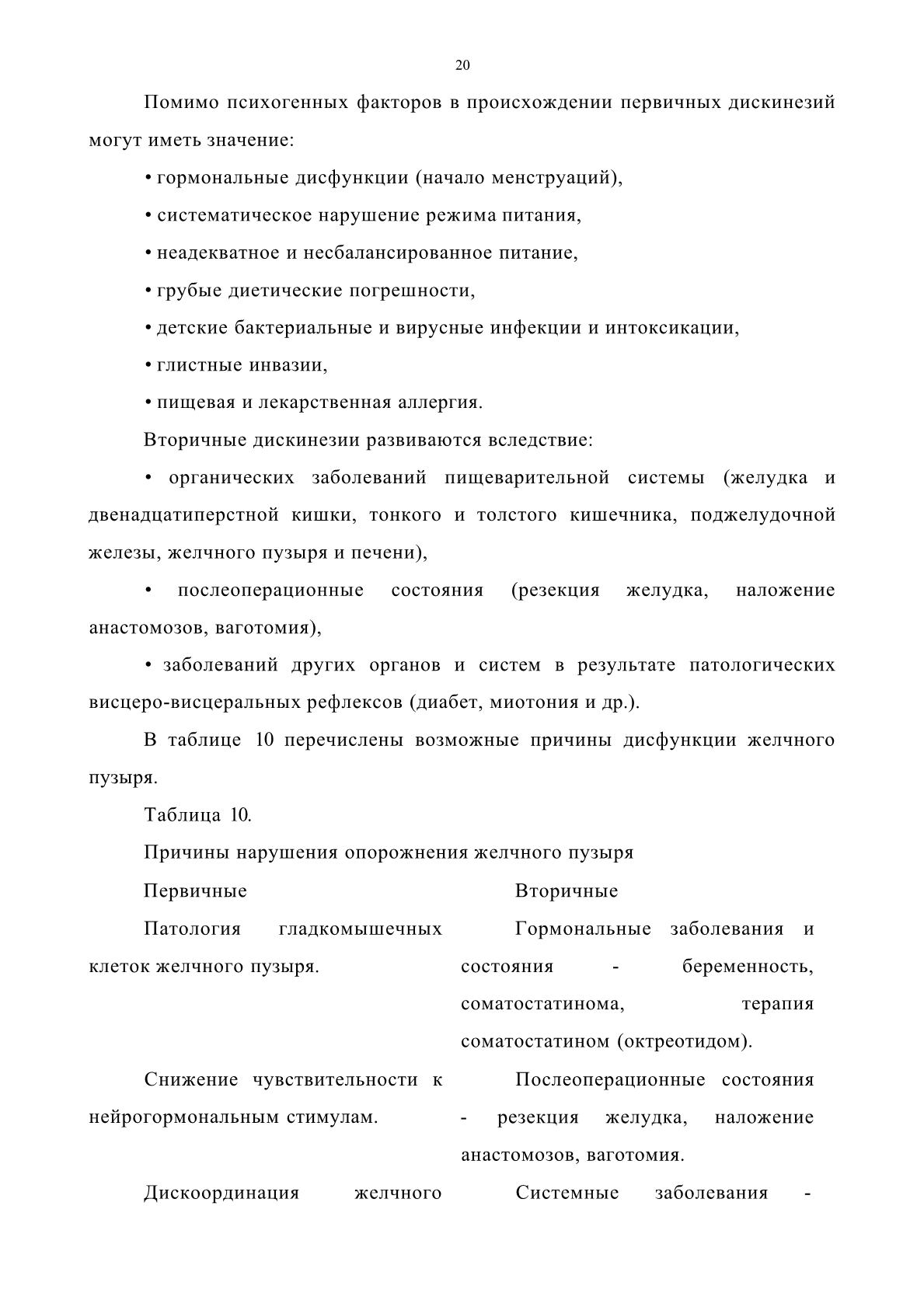 20

Помимо психогенных факторов в происхождении первичных дискинезий могут иметь значение:

• гормональные дисфункции (начало менструаций),

• систематическое нарушение режима питания,

• неадекватное и несбалансированное питание,

• грубые диетические погрешности,

• детские бактериальные и вирусные инфекции и интоксикации,

• глистные инвазии,

• пищевая и лекарственная аллергия.

Вторичные дискинезии развиваются вследствие:

• органических заболеваний пищеварительной системы (желудка и двенадцатиперстной кишки, тонкого и толстого кишечника, поджелудочной железы, желчного пузыря и печени),

• послеоперационные состояния (резекция желудка, наложение анастомозов, ваготомия),

• заболеваний других органов и систем в результате патологических висцеро-висцеральных рефлексов (диабет, миотония и др.).

В таблице 10 перечислены возможные причины дисфункции желчного пузыря.

Таблица 10.

Причины нарушения опорожнения желчного пузыря

| Первичные | Вторичные |
|---|---|
| Патология гладкомышечных клеток желчного пузыря. | Гормональные заболевания и состояния - беременность, соматостатинома, терапия соматостатином (октреотидом). |
| Снижение чувствительности к нейрогормональным стимулам. | Послеоперационные состояния - резекция желудка, наложение анастомозов, ваготомия. |
| Дискоординация желчного | Системные заболевания - |